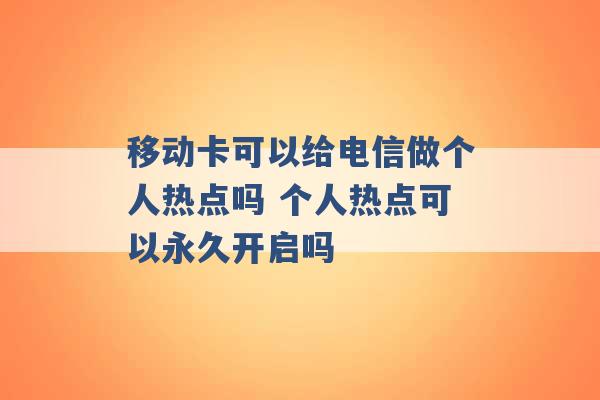 移动卡可以给电信做个人热点吗 个人热点可以永久开启吗